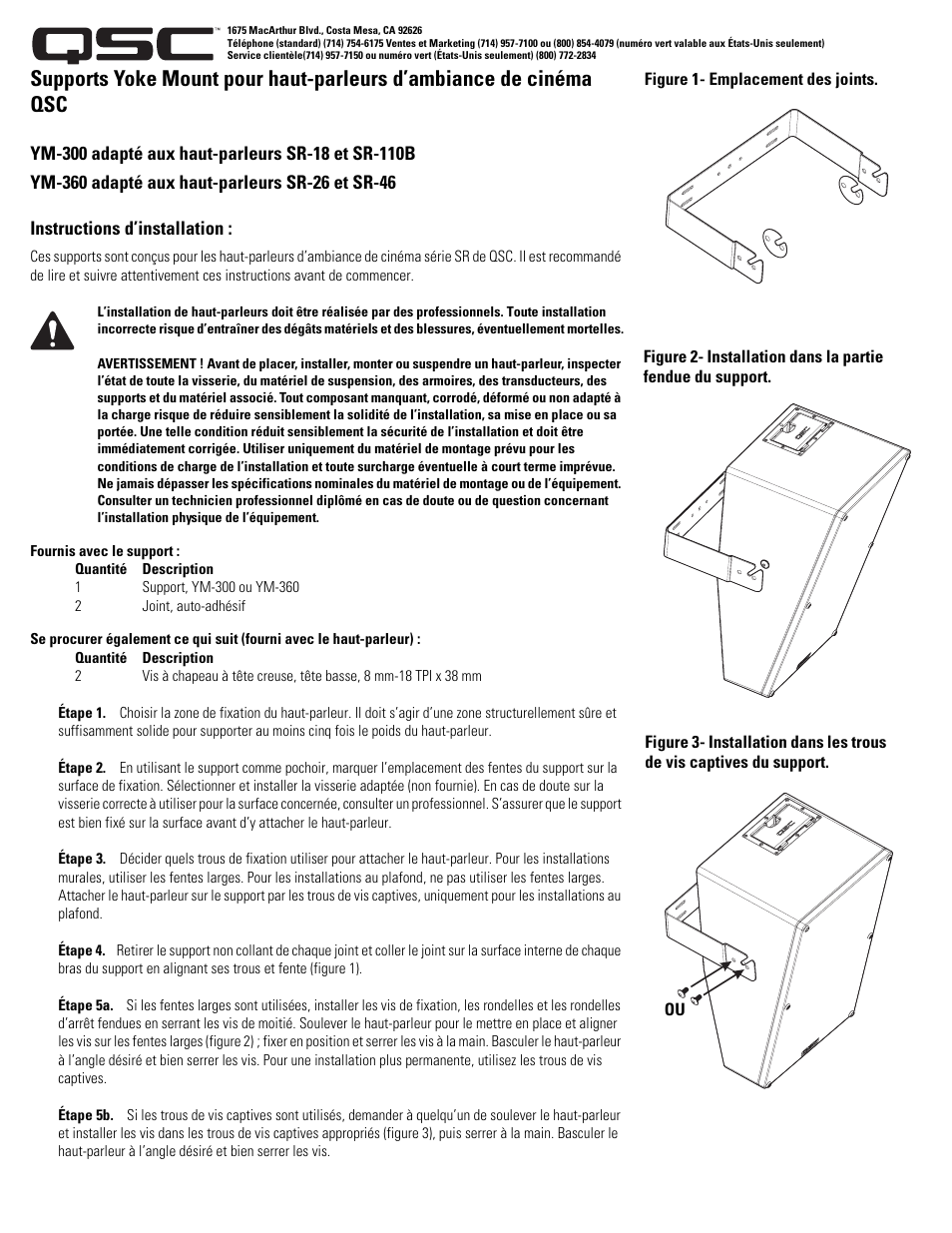 QSC™

1675 MacArthur Blvd., Costa Mesa, CA 92626
Téléphone (standard) (714) 754-6175 Ventes et Marketing (714) 957-7100 ou (800) 854-4079 (numéro vert valable aux États-Unis seulement)
Service clientèle(714) 957-7150 ou numéro vert (États-Unis seulement) (800) 772-2834

Supports Yoke Mount pour haut-parleurs d'ambiance de cinéma QSC

YM-300 adapté aux haut-parleurs SR-18 et SR-110B

YM-360 adapté aux haut-parleurs SR-26 et SR-46

Instructions d'installation :

Ces supports sont conçus pour les haut-parleurs d'ambiance de cinéma série SR de QSC. Il est recommandé de lire et suivre attentivement ces instructions avant de commencer.

L'installation de haut-parleurs doit être réalisée par des professionnels. Toute installation incorrecte risque d'entraîner des dégâts matériels et des blessures, éventuellement mortelles.

AVERTISSEMENT ! Avant de placer, installer, monter ou suspendre un haut-parleur, inspecter l'état de toute la visserie, du matériel de suspension, des armoires, des transducteurs, des supports et du matériel associé. Tout composant manquant, corrodé, déformé ou non adapté à la charge risque de réduire sensiblement la solidité de l'installation, sa mise en place ou sa portée. Une telle condition réduit sensiblement la sécurité de l'installation et doit être immédiatement corrigée. Utiliser uniquement du matériel de montage prévu pour les conditions de charge de l'installation et toute surcharge éventuelle à court terme imprévue. Ne jamais dépasser les spécifications nominales du matériel de montage ou de l'équipement. Consulter un technicien professionnel diplômé en cas de doute ou de question concernant l'installation physique de l'équipement.

Fournis avec le support :

| Quantité | Description |
|---|---|
| 1 | Support, YM-300 ou YM-360 |
| 2 | Joint, auto-adhésif |

Se procurer également ce qui suit (fourni avec le haut-parleur) :

| Quantité | Description |
|---|---|
| 2 | Vis à chapeau à tête creuse, tête basse, 8 mm-18 TPI x 38 mm |

Étape 1. Choisir la zone de fixation du haut-parleur. Il doit s'agir d'une zone structurellement sûre et suffisamment solide pour supporter au moins cinq fois le poids du haut-parleur.

Étape 2. En utilisant le support comme pochoir, marquer l'emplacement des fentes du support sur la surface de fixation. Sélectionner et installer la visserie adaptée (non fournie). En cas de doute sur la visserie correcte à utiliser pour la surface concernée, consulter un professionnel. S'assurer que le support est bien fixé sur la surface avant d'y attacher le haut-parleur.

Étape 3. Décider quels trous de fixation utiliser pour attacher le haut-parleur. Pour les installations murales, utiliser les fentes larges. Pour les installations au plafond, ne pas utiliser les fentes larges. Attacher le haut-parleur sur le support par les trous de vis captives, uniquement pour les installations au plafond.

Étape 4. Retirer le support non collant de chaque joint et coller le joint sur la surface interne de chaque bras du support en alignant ses trous et fente (figure 1).

Étape 5a. Si les fentes larges sont utilisées, installer les vis de fixation, les rondelles et les rondelles d'arrêt fendues en serrant les vis de moitié. Soulever le haut-parleur pour le mettre en place et aligner les vis sur les fentes larges (figure 2) ; fixer en position et serrer les vis à la main. Basculer le haut-parleur à l'angle désiré et bien serrer les vis. Pour une installation plus permanente, utilisez les trous de vis captives.

Étape 5b. Si les trous de vis captives sont utilisés, demander à quelqu'un de soulever le haut-parleur et installer les vis dans les trous de vis captives appropriés (figure 3), puis serrer à la main. Basculer le haut-parleur à l'angle désiré et bien serrer les vis.

Figure 1- Emplacement des joints.

Figure 2- Installation dans la partie fendue du support.

Figure 3- Installation dans les trous de vis captives du support.

OU